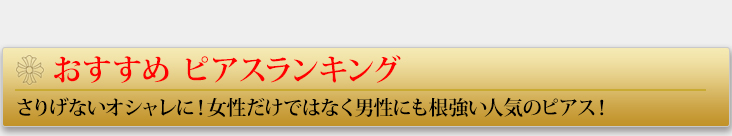 おすすめ ピアスランキング

さりげないオシャレに！女性だけではなく男性にも根強い人気のピアス！